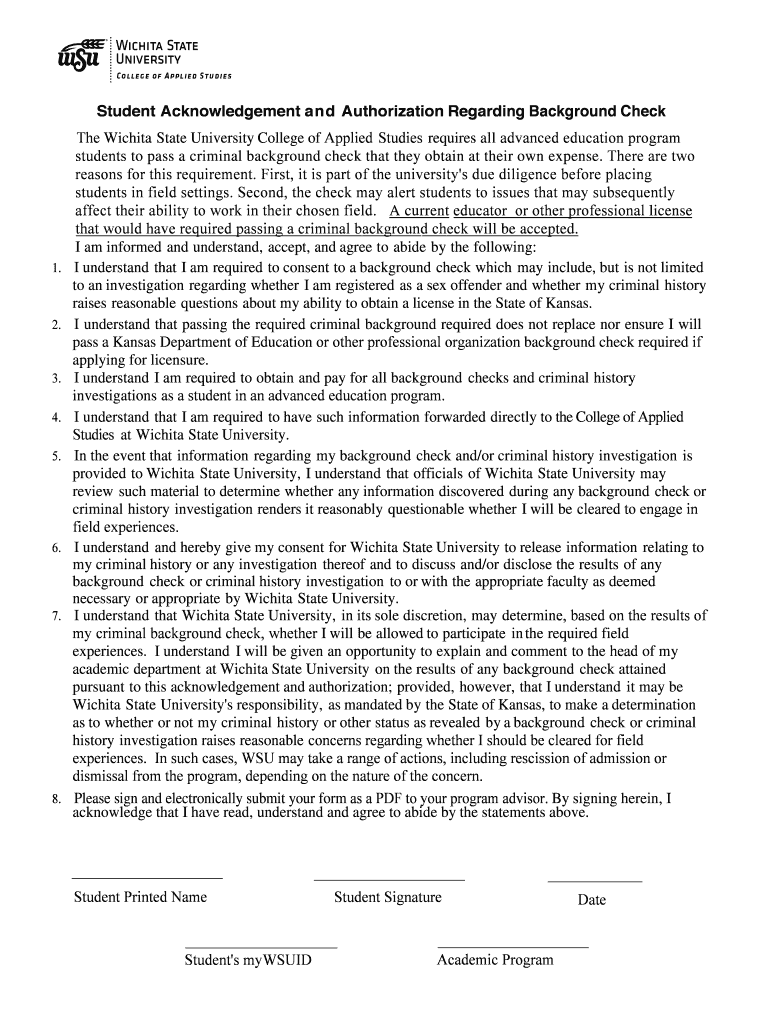 WSU WICHITA STATE UNIVERSITY
COLLEGE OF APPLIED STUDIES

Student Acknowledgement and Authorization Regarding Background Check

The Wichita State University College of Applied Studies requires all advanced education program students to pass a criminal background check that they obtain at their own expense. There are two reasons for this requirement. First, it is part of the university's due diligence before placing students in field settings. Second, the check may alert students to issues that may subsequently affect their ability to work in their chosen field. A current educator or other professional license that would have required passing a criminal background check will be accepted.
I am informed and understand, accept, and agree to abide by the following:

1. I understand that I am required to consent to a background check which may include, but is not limited to an investigation regarding whether I am registered as a sex offender and whether my criminal history raises reasonable questions about my ability to obtain a license in the State of Kansas.
2. I understand that passing the required criminal background required does not replace nor ensure I will pass a Kansas Department of Education or other professional organization background check required if applying for licensure.
3. I understand I am required to obtain and pay for all background checks and criminal history investigations as a student in an advanced education program.
4. I understand that I am required to have such information forwarded directly to the College of Applied Studies at Wichita State University.
5. In the event that information regarding my background check and/or criminal history investigation is provided to Wichita State University, I understand that officials of Wichita State University may review such material to determine whether any information discovered during any background check or criminal history investigation renders it reasonably questionable whether I will be cleared to engage in field experiences.
6. I understand and hereby give my consent for Wichita State University to release information relating to my criminal history or any investigation thereof and to discuss and/or disclose the results of any background check or criminal history investigation to or with the appropriate faculty as deemed necessary or appropriate by Wichita State University.
7. I understand that Wichita State University, in its sole discretion, may determine, based on the results of my criminal background check, whether I will be allowed to participate in the required field experiences. I understand I will be given an opportunity to explain and comment to the head of my academic department at Wichita State University on the results of any background check attained pursuant to this acknowledgement and authorization; provided, however, that I understand it may be Wichita State University's responsibility, as mandated by the State of Kansas, to make a determination as to whether or not my criminal history or other status as revealed by a background check or criminal history investigation raises reasonable concerns regarding whether I should be cleared for field experiences. In such cases, WSU may take a range of actions, including rescission of admission or dismissal from the program, depending on the nature of the concern.
8. Please sign and electronically submit your form as a PDF to your program advisor. By signing herein, I acknowledge that I have read, understand and agree to abide by the statements above.

Student Printed Name

Student Signature

Date

Student's myWSUID

Academic Program